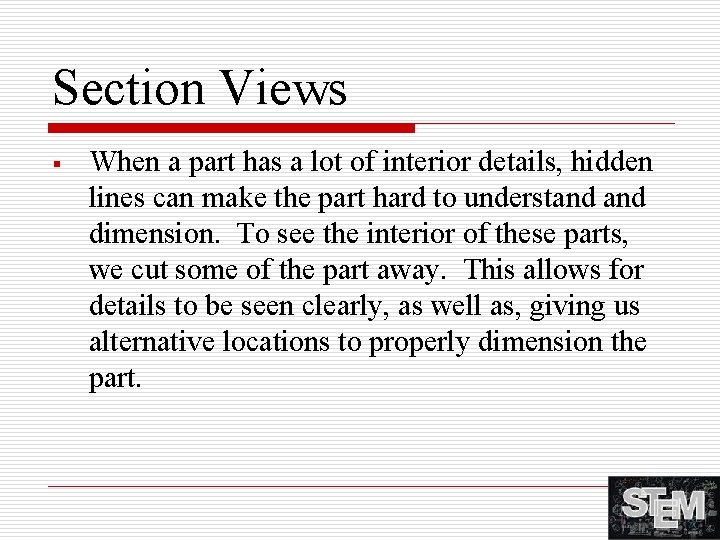 Section Views

▪ When a part has a lot of interior details, hidden lines can make the part hard to understand and dimension. To see the interior of these parts, we cut some of the part away. This allows for details to be seen clearly, as well as, giving us alternative locations to properly dimension the part.

STEM